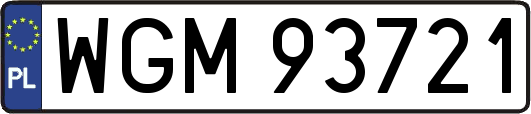 PL
WGM 93721